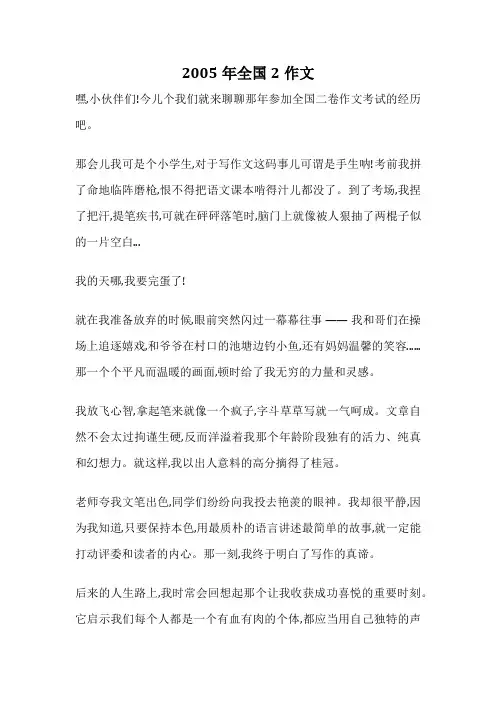 2005 年全国 2 作文

嘿,小伙伴们!今儿个我们就来聊聊那年参加全国二卷作文考试的经历吧。

那会儿我可是个小学生,对于写作文这码事儿可谓是手生呐!考前我拼了命地临阵磨枪,恨不得把语文课本啃得汁儿都没了。到了考场,我捏了把汗,提笔疾书,可就在砰砰落笔时,脑门上就像被人狠抽了两棍子似的一片空白...

我的天哪,我要完蛋了!

就在我准备放弃的时候,眼前突然闪过一幕幕往事 —— 我和哥们在操场上追逐嬉戏,和爷爷在村口的池塘边钓小鱼,还有妈妈温馨的笑容......那一个个平凡而温暖的画面,顿时给了我无穷的力量和灵感。

我放飞心智,拿起笔来就像一个疯子,字斗草草写就一气呵成。文章自然不会太过拘谨生硬,反而洋溢着我那个年龄阶段独有的活力、纯真和幻想力。就这样,我以出人意料的高分摘得了桂冠。

老师夸我文笔出色,同学们纷纷向我投去艳羡的眼神。我却很平静,因为我知道,只要保持本色,用最质朴的语言讲述最简单的故事,就一定能打动评委和读者的内心。那一刻,我终于明白了写作的真谛。

后来的人生路上,我时常会回想起那个让我收获成功喜悦的重要时刻。它启示我们每个人都是一个有血有肉的个体,都应当用自己独特的声